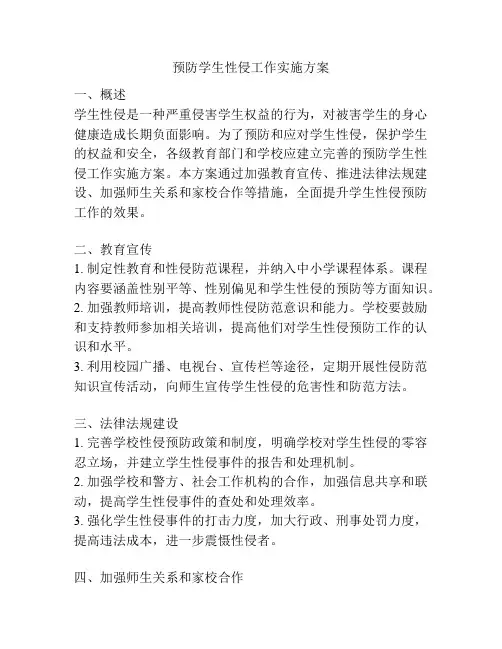 预防学生性侵工作实施方案

一、概述

学生性侵是一种严重侵害学生权益的行为，对被害学生的身心健康造成长期负面影响。为了预防和应对学生性侵，保护学生的权益和安全，各级教育部门和学校应建立完善的预防学生性侵工作实施方案。本方案通过加强教育宣传、推进法律法规建设、加强师生关系和家校合作等措施，全面提升学生性侵预防工作的效果。

二、教育宣传

1. 制定性教育和性侵防范课程，并纳入中小学课程体系。课程内容要涵盖性别平等、性别偏见和学生性侵的预防等方面知识。
2. 加强教师培训，提高教师性侵防范意识和能力。学校要鼓励和支持教师参加相关培训，提高他们对学生性侵预防工作的认识和水平。
3. 利用校园广播、电视台、宣传栏等途径，定期开展性侵防范知识宣传活动，向师生宣传学生性侵的危害性和防范方法。

三、法律法规建设

1. 完善学校性侵预防政策和制度，明确学校对学生性侵的零容忍立场，并建立学生性侵事件的报告和处理机制。
2. 加强学校和警方、社会工作机构的合作，加强信息共享和联动，提高学生性侵事件的查处和处理效率。
3. 强化学生性侵事件的打击力度，加大行政、刑事处罚力度，提高违法成本，进一步震慑性侵者。

四、加强师生关系和家校合作